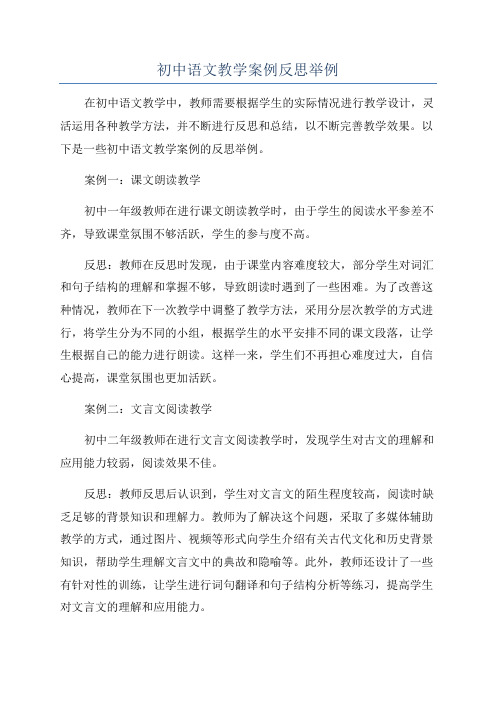 初中语文教学案例反思举例

在初中语文教学中，教师需要根据学生的实际情况进行教学设计，灵活运用各种教学方法，并不断进行反思和总结，以不断完善教学效果。以下是一些初中语文教学案例的反思举例。

案例一：课文朗读教学

初中一年级教师在进行课文朗读教学时，由于学生的阅读水平参差不齐，导致课堂氛围不够活跃，学生的参与度不高。

反思：教师在反思时发现，由于课堂内容难度较大，部分学生对词汇和句子结构的理解和掌握不够，导致朗读时遇到了一些困难。为了改善这种情况，教师在下一次教学中调整了教学方法，采用分层次教学的方式进行，将学生分为不同的小组，根据学生的水平安排不同的课文段落，让学生根据自己的能力进行朗读。这样一来，学生们不再担心难度过大，自信心提高，课堂氛围也更加活跃。

案例二：文言文阅读教学

初中二年级教师在进行文言文阅读教学时，发现学生对古文的理解和应用能力较弱，阅读效果不佳。

反思：教师反思后认识到，学生对文言文的陌生程度较高，阅读时缺乏足够的背景知识和理解力。教师为了解决这个问题，采取了多媒体辅助教学的方式，通过图片、视频等形式向学生介绍有关古代文化和历史背景知识，帮助学生理解文言文中的典故和隐喻等。此外，教师还设计了一些有针对性的训练，让学生进行词句翻译和句子结构分析等练习，提高学生对文言文的理解和应用能力。